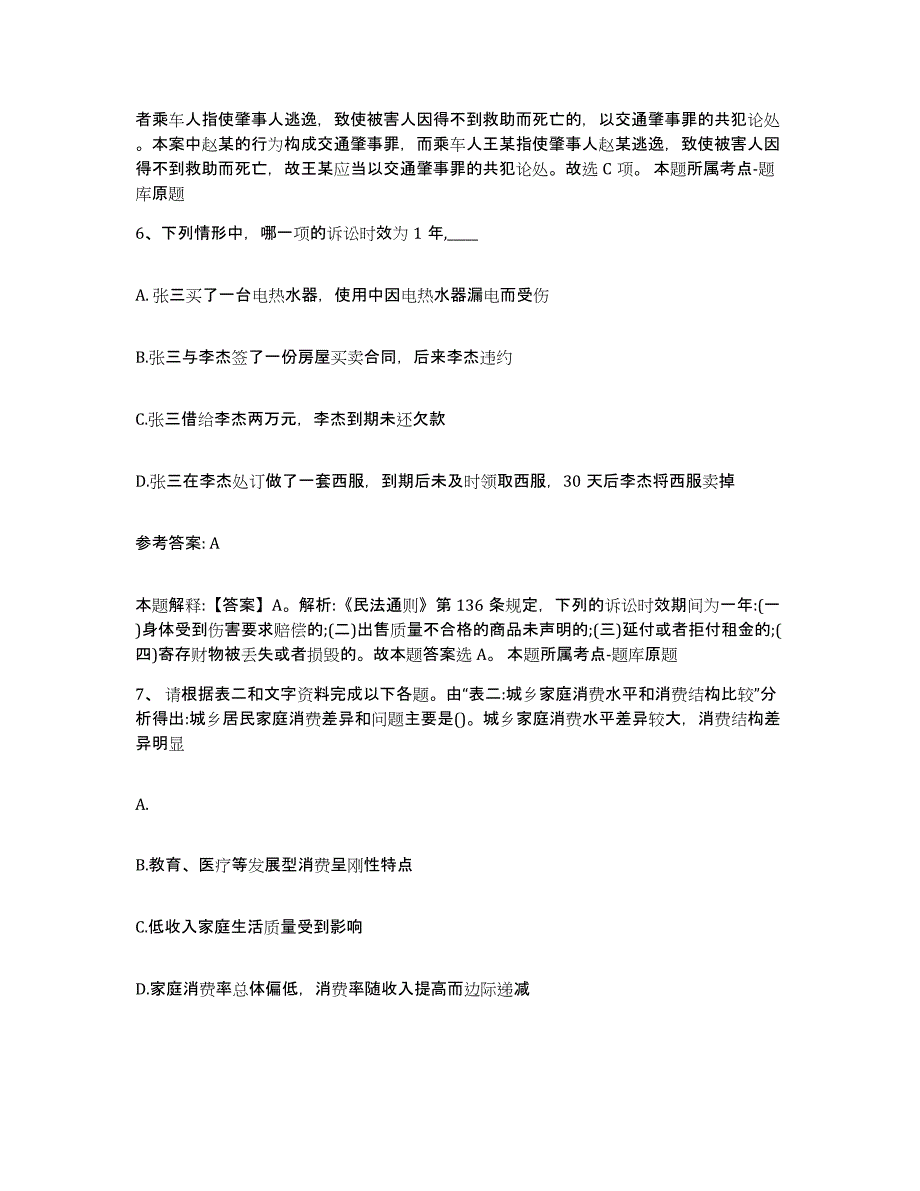 者乘车人指使肇事人逃逸，致使被害人因得不到救助而死亡的，以交通肇事罪的共犯论处。本案中赵某的行为构成交通肇事罪，而乘车人王某指使肇事人赵某逃逸，致使被害人因得不到救助而死亡，故王某应当以交通肇事罪的共犯论处。故选 C 项。 本题所属考点-题库原题

6、下列情形中，哪一项的诉讼时效为 1 年,____

A. 张三买了一台电热水器，使用中因电热水器漏电而受伤

B.张三与李杰签了一份房屋买卖合同，后来李杰违约

C.张三借给李杰两万元，李杰到期未还欠款

D.张三在李杰处订做了一套西服，到期后未及时领取西服，30 天后李杰将西服卖掉

参考答案: A

本题解释:【答案】A。解析:《民法通则》第 136 条规定，下列的诉讼时效期间为一年:(一)身体受到伤害要求赔偿的;(二)出售质量不合格的商品未声明的;(三)延付或者拒付租金的;(四)寄存财物被丢失或者损毁的。故本题答案选 A。 本题所属考点-题库原题

7、 请根据表二和文字资料完成以下各题。由“表二:城乡家庭消费水平和消费结构比较”分析得出:城乡居民家庭消费差异和问题主要是()。城乡家庭消费水平差异较大，消费结构差异明显

A.

B.教育、医疗等发展型消费呈刚性特点

C.低收入家庭生活质量受到影响

D.家庭消费率总体偏低，消费率随收入提高而边际递减